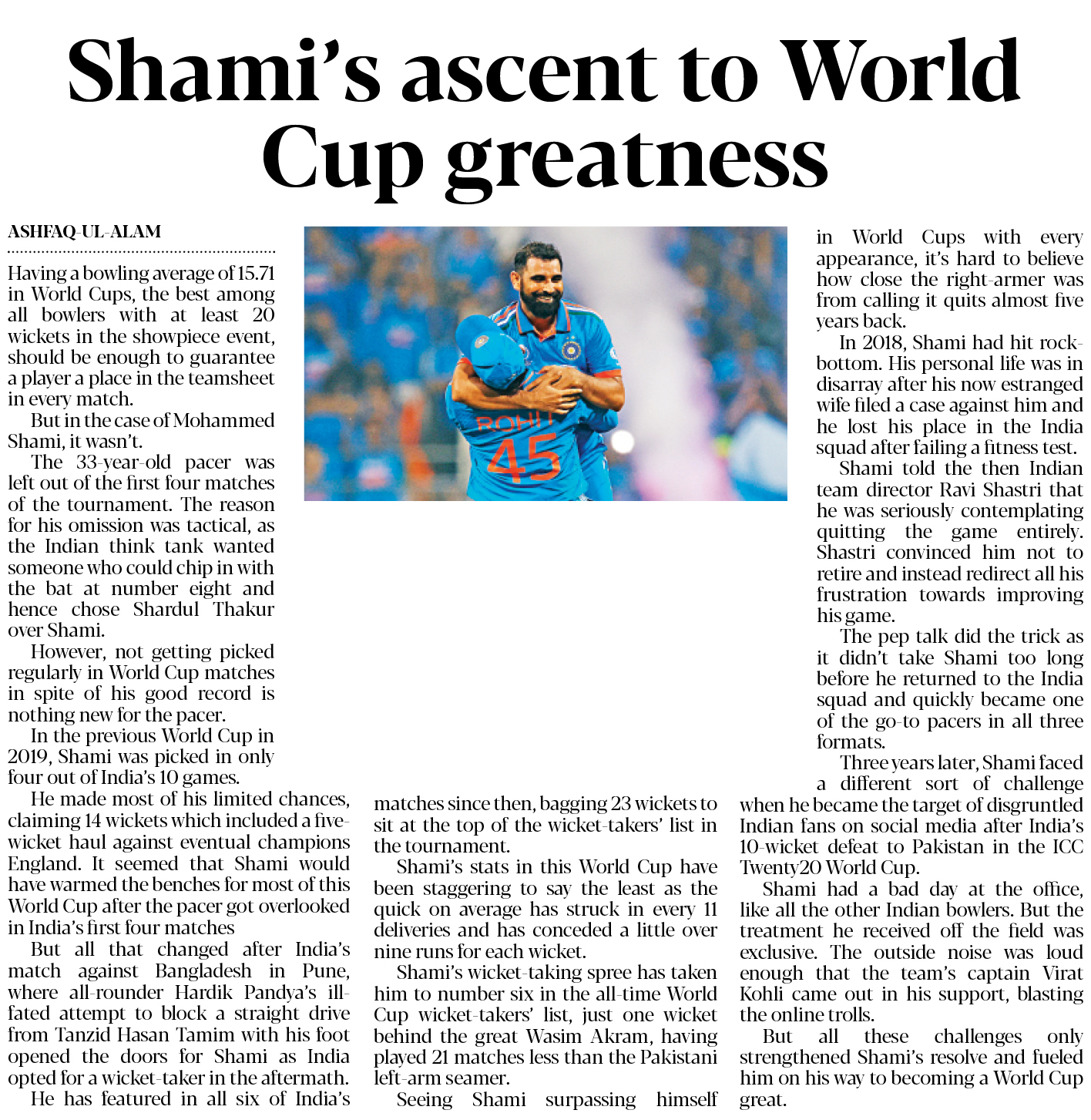 Shami's ascent to World Cup greatness

ASHFAQ-UL-ALAM

Having a bowling average of 15.71 in World Cups, the best among all bowlers with at least 20 wickets in the showpiece event, should be enough to guarantee a player a place in the teamsheet in every match.

But in the case of Mohammed Shami, it wasn't.

The 33-year-old pacer was left out of the first four matches of the tournament. The reason for his omission was tactical, as the Indian think tank wanted someone who could chip in with the bat at number eight and hence chose Shardul Thakur over Shami.

However, not getting picked regularly in World Cup matches in spite of his good record is nothing new for the pacer.

In the previous World Cup in 2019, Shami was picked in only four out of India's 10 games.

He made most of his limited chances, claiming 14 wickets which included a five-wicket haul against eventual champions England. It seemed that Shami would have warmed the benches for most of this World Cup after the pacer got overlooked in India's first four matches

But all that changed after India's match against Bangladesh in Pune, where all-rounder Hardik Pandya's ill-fated attempt to block a straight drive from Tanzid Hasan Tamim with his foot opened the doors for Shami as India opted for a wicket-taker in the aftermath.

He has featured in all six of India's matches since then, bagging 23 wickets to sit at the top of the wicket-takers' list in the tournament.

Shami's stats in this World Cup have been staggering to say the least as the quick on average has struck in every 11 deliveries and has conceded a little over nine runs for each wicket.

Shami's wicket-taking spree has taken him to number six in the all-time World Cup wicket-takers' list, just one wicket behind the great Wasim Akram, having played 21 matches less than the Pakistani left-arm seamer.

Seeing Shami surpassing himself in World Cups with every appearance, it's hard to believe how close the right-armer was from calling it quits almost five years back.

In 2018, Shami had hit rock-bottom. His personal life was in disarray after his now estranged wife filed a case against him and he lost his place in the India squad after failing a fitness test.

Shami told the then Indian team director Ravi Shastri that he was seriously contemplating quitting the game entirely. Shastri convinced him not to retire and instead redirect all his frustration towards improving his game.

The pep talk did the trick as it didn't take Shami too long before he returned to the India squad and quickly became one of the go-to pacers in all three formats.

Three years later, Shami faced a different sort of challenge when he became the target of disgruntled Indian fans on social media after India's 10-wicket defeat to Pakistan in the ICC Twenty20 World Cup.

Shami had a bad day at the office, like all the other Indian bowlers. But the treatment he received off the field was exclusive. The outside noise was loud enough that the team's captain Virat Kohli came out in his support, blasting the online trolls.

But all these challenges only strengthened Shami's resolve and fueled him on his way to becoming a World Cup great.